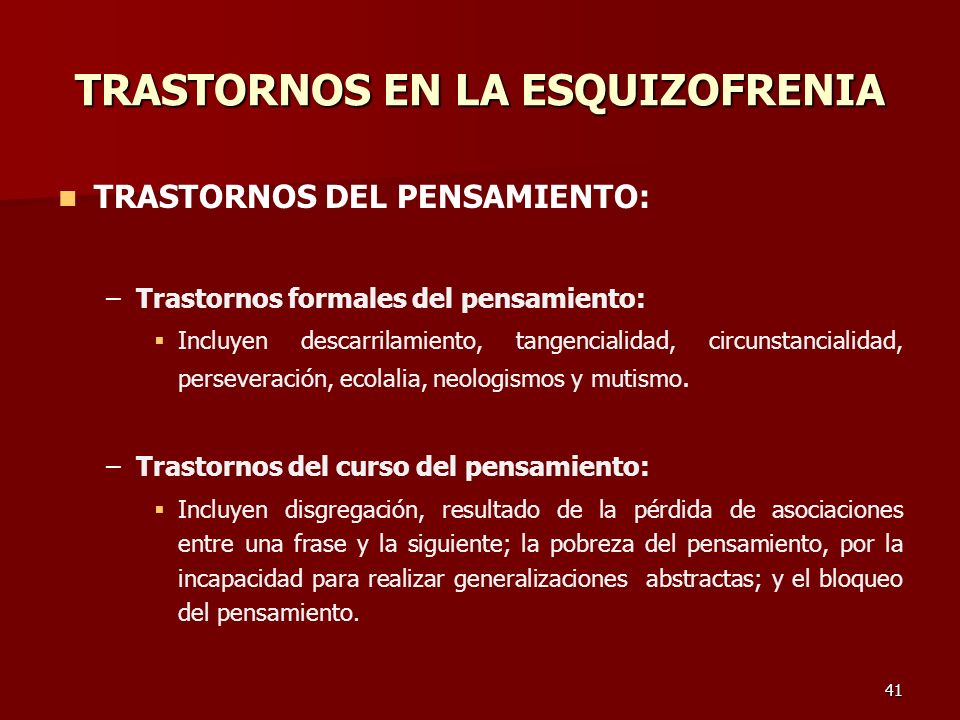 TRASTORNOS EN LA ESQUIZOFRENIA

TRASTORNOS DEL PENSAMIENTO:

– Trastornos formales del pensamiento:

Incluyen descarrilamiento, tangencialidad, circunstancialidad, perseveración, ecolalia, neologismos y mutismo.

– Trastornos del curso del pensamiento:

Incluyen disgregación, resultado de la pérdida de asociaciones entre una frase y la siguiente; la pobreza del pensamiento, por la incapacidad para realizar generalizaciones abstractas; y el bloqueo del pensamiento.

41